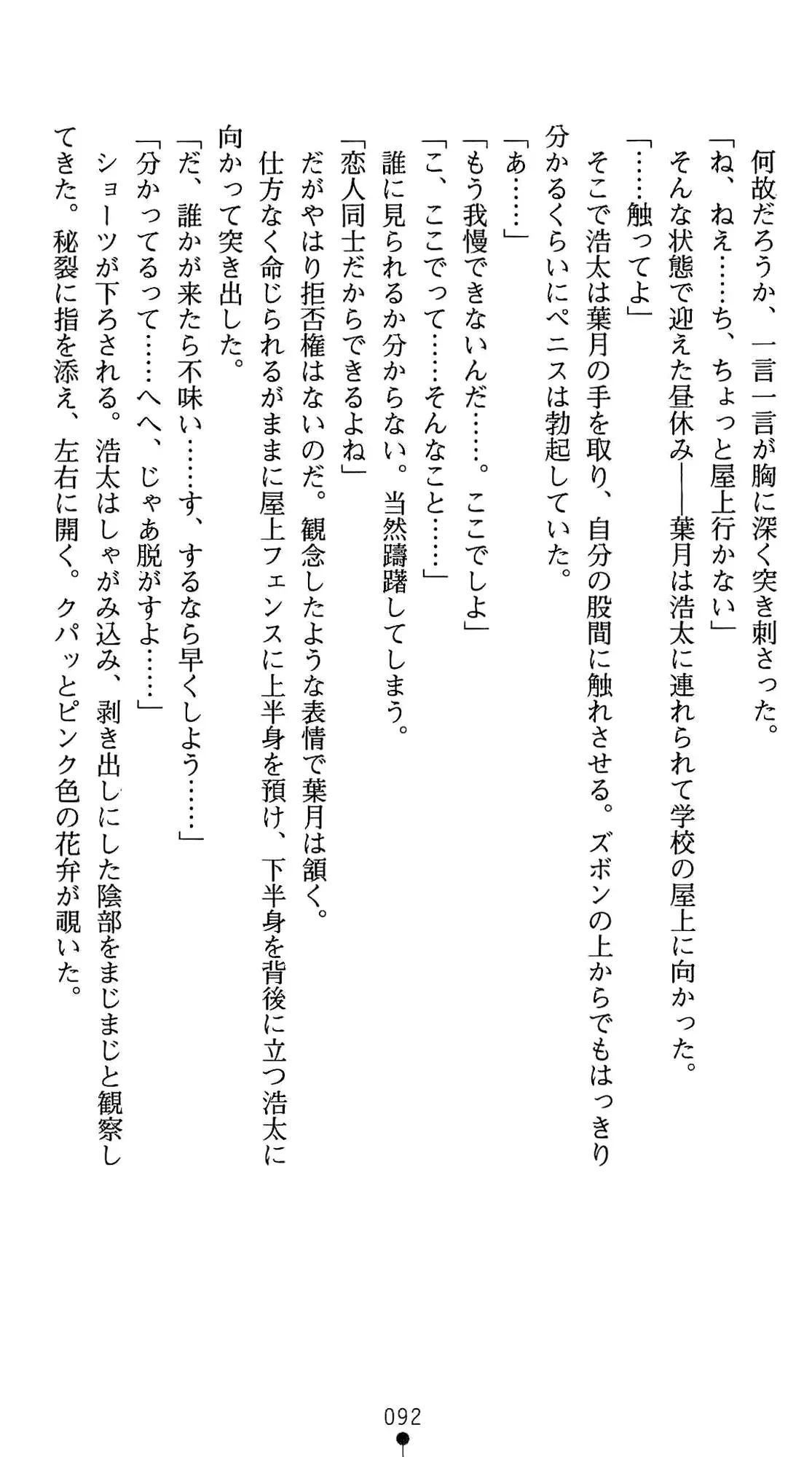 何故だろうか、一言一言が胸に深く突き刺さった。
「ね、ねえ……ち、ちょっと屋上行かない」
そんな状態で迎えた昼休み――葉月は浩太に連れられて学校の屋上に向かった。
「……触ってよ」
そこで浩太は葉月の手を取り、自分の股間に触れさせる。ズボンの上からでもはっきり分かるくらいにペニスは勃起していた。
「あ……」
「もう我慢できないんだ……。ここでしよ」
「こ、ここでって……そんなこと……」
誰に見られるか分からない。当然躊躇してしまう。
「恋人同士だからできるよね」
だがやはり拒否権はないのだ。観念したような表情で葉月は頷く。
仕方なく命じられるがままに屋上フェンスに上半身を預け、下半身を背後に立つ浩太に向かって突き出した。
「だ、誰かが来たら不味い……す、するなら早くしよう……」
「分かってるって……へへ、じゃあ脱がすよ……」
ショーツが下ろされる。浩太はしゃがみ込み、剥き出しにした陰部をまじまじと観察してきた。秘裂に指を添え、左右に開く。クパッとピンク色の花弁が覗いた。

092